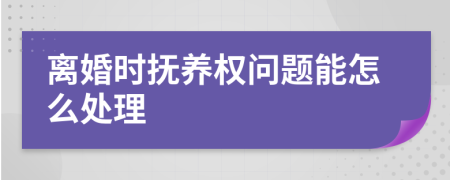 离婚时抚养权问题能怎么处理